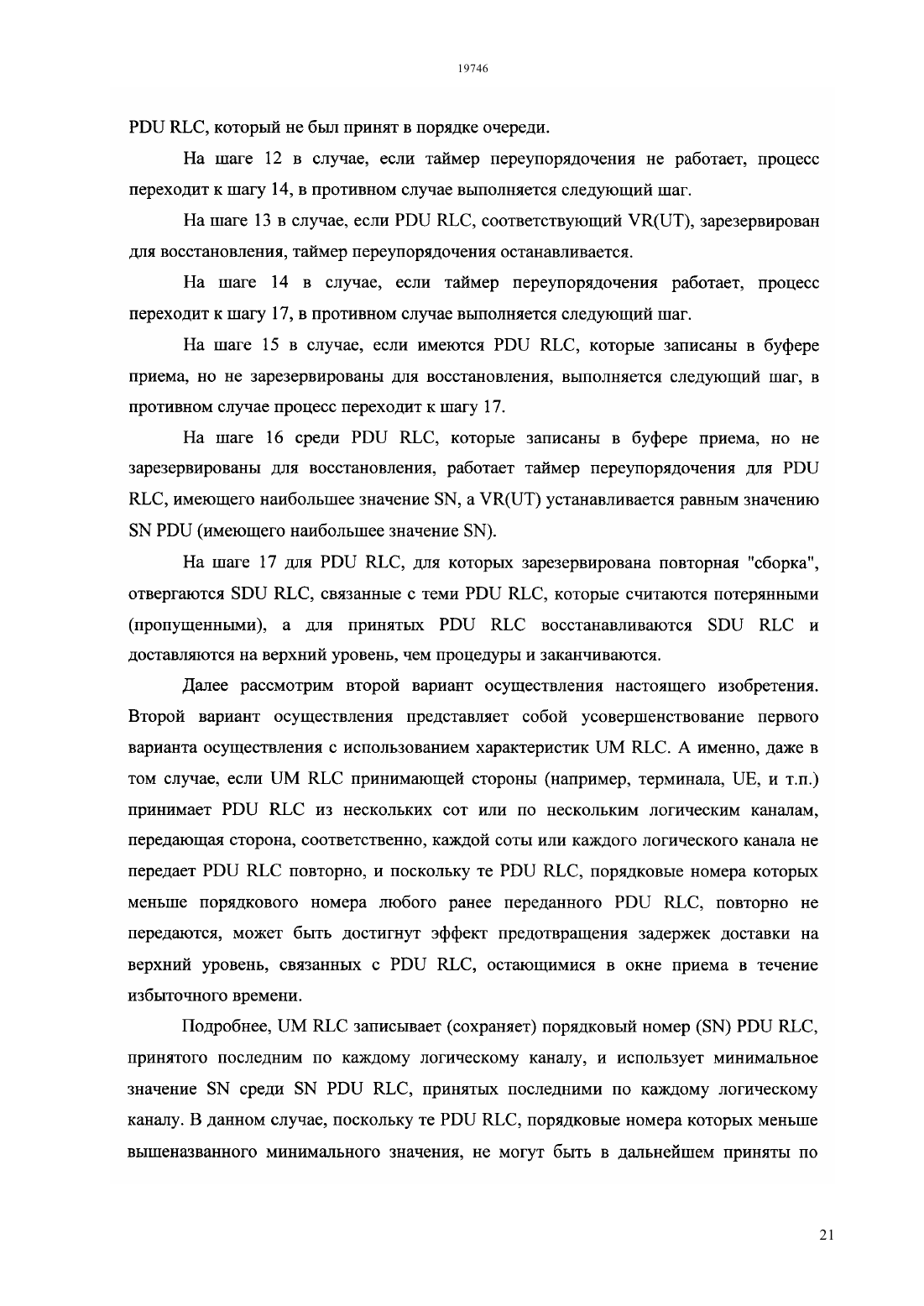 19746

PDU RLC, который не был принят в порядке очереди.

На шаге 12 в случае, если таймер переупорядочения не работает, процесс переходит к шагу 14, в противном случае выполняется следующий шаг.

На шаге 13 в случае, если PDU RLC, соответствующий VR(UT), зарезервирован для восстановления, таймер переупорядочения останавливается.

На шаге 14 в случае, если таймер переупорядочения работает, процесс переходит к шагу 17, в противном случае выполняется следующий шаг.

На шаге 15 в случае, если имеются PDU RLC, которые записаны в буфере приема, но не зарезервированы для восстановления, выполняется следующий шаг, в противном случае процесс переходит к шагу 17.

На шаге 16 среди PDU RLC, которые записаны в буфере приема, но не зарезервированы для восстановления, работает таймер переупорядочения для PDU RLC, имеющего наибольшее значение SN, а VR(UT) устанавливается равным значению SN PDU (имеющего наибольшее значение SN).

На шаге 17 для PDU RLC, для которых зарезервирована повторная "сборка", отвергаются SDU RLC, связанные с теми PDU RLC, которые считаются потерянными (пропущенными), а для принятых PDU RLC восстанавливаются SDU RLC и доставляются на верхний уровень, чем процедуры и заканчиваются.

Далее рассмотрим второй вариант осуществления настоящего изобретения. Второй вариант осуществления представляет собой усовершенствование первого варианта осуществления с использованием характеристик UM RLC. А именно, даже в том случае, если UM RLC принимающей стороны (например, терминала, UE, и т.п.) принимает PDU RLC из нескольких сот или по нескольким логическим каналам, передающая сторона, соответственно, каждой соты или каждого логического канала не передает PDU RLC повторно, и поскольку те PDU RLC, порядковые номера которых меньше порядкового номера любого ранее переданного PDU RLC, повторно не передаются, может быть достигнут эффект предотвращения задержек доставки на верхний уровень, связанных с PDU RLC, остающимися в окне приема в течение избыточного времени.

Подробнее, UM RLC записывает (сохраняет) порядковый номер (SN) PDU RLC, принятого последним по каждому логическому каналу, и использует минимальное значение SN среди SN PDU RLC, принятых последними по каждому логическому каналу. В данном случае, поскольку те PDU RLC, порядковые номера которых меньше вышеназванного минимального значения, не могут быть в дальнейшем приняты по

21